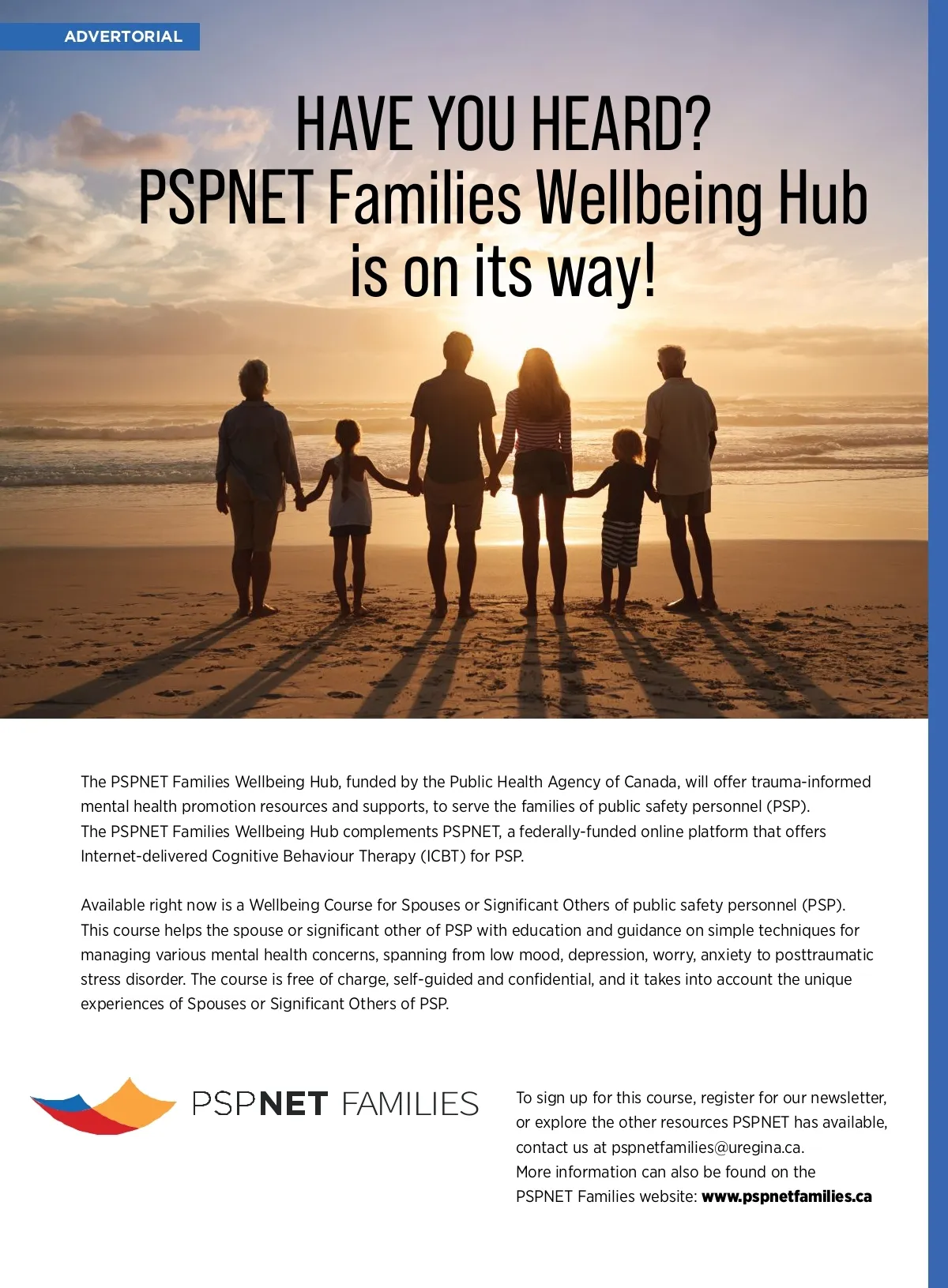 ADVERTORIAL

HAVE YOU HEARD?
PSPNET Families Wellbeing Hub
is on its way!

The PSPNET Families Wellbeing Hub, funded by the Public Health Agency of Canada, will offer trauma-informed mental health promotion resources and supports, to serve the families of public safety personnel (PSP). The PSPNET Families Wellbeing Hub complements PSPNET, a federally-funded online platform that offers Internet-delivered Cognitive Behaviour Therapy (ICBT) for PSP.

Available right now is a Wellbeing Course for Spouses or Significant Others of public safety personnel (PSP). This course helps the spouse or significant other of PSP with education and guidance on simple techniques for managing various mental health concerns, spanning from low mood, depression, worry, anxiety to posttraumatic stress disorder. The course is free of charge, self-guided and confidential, and it takes into account the unique experiences of Spouses or Significant Others of PSP.

PSPNET FAMILIES

To sign up for this course, register for our newsletter, or explore the other resources PSPNET has available, contact us at pspnetfamilies@uregina.ca.
More information can also be found on the PSPNET Families website: www.pspnetfamilies.ca